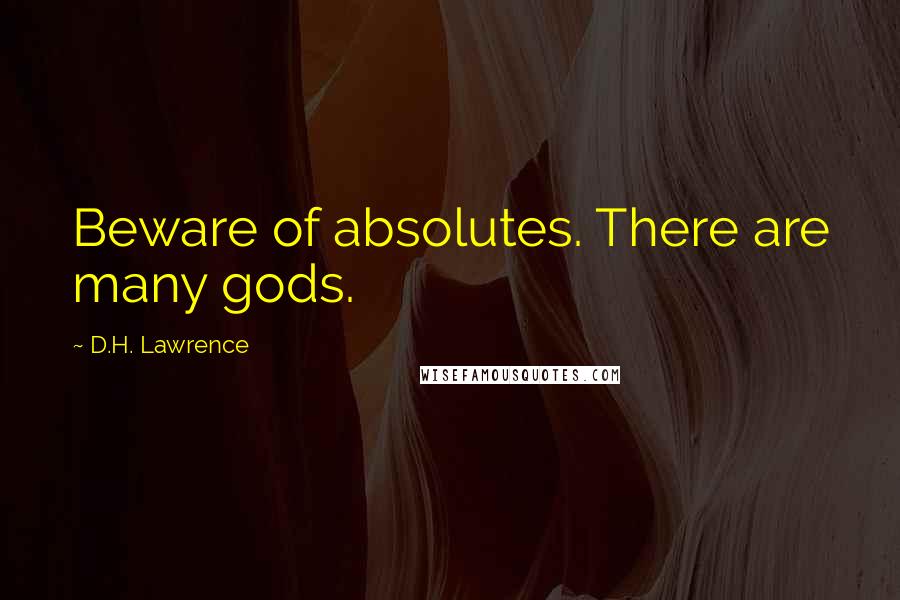 Beware of absolutes. There are many gods.

~ D.H. Lawrence

WISEFAMOUSQUOTES.COM